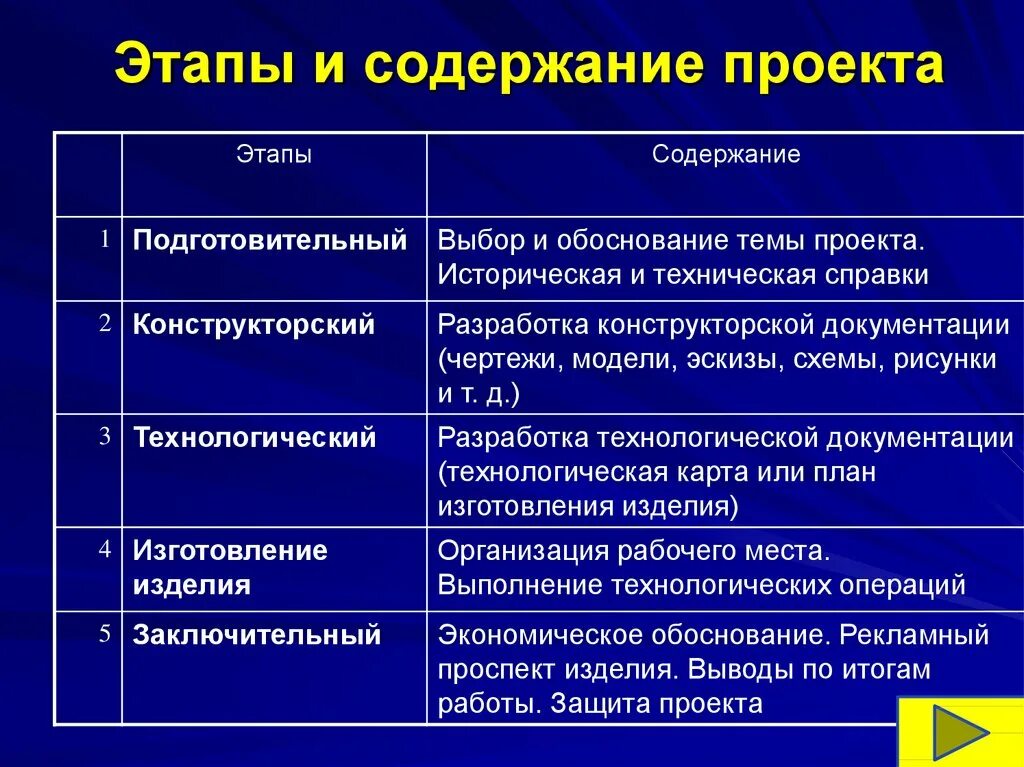 Этапы и содержание проекта

| | Этапы | Содержание |
|---|---|---|
| 1 | Подготовительный | Выбор и обоснование темы проекта. Историческая и техническая справки |
| 2 | Конструкторский | Разработка конструкторской документации (чертежи, модели, эскизы, схемы, рисунки и т. д.) |
| 3 | Технологический | Разработка технологической документации (технологическая карта или план изготовления изделия) |
| 4 | Изготовление изделия | Организация рабочего места. Выполнение технологических операций |
| 5 | Заключительный | Экономическое обоснование. Рекламный проспект изделия. Выводы по итогам работы. Защита проекта |